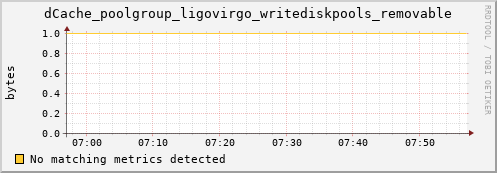 dCache_poolgroup_ligovirgo_writediskpools_removable

RRDTOOL / TOBI OETIKER

bytes

1.0
0.8
0.6
0.4
0.2
0.0

07:00 07:10 07:20 07:30 07:40 07:50

No matching metrics detected